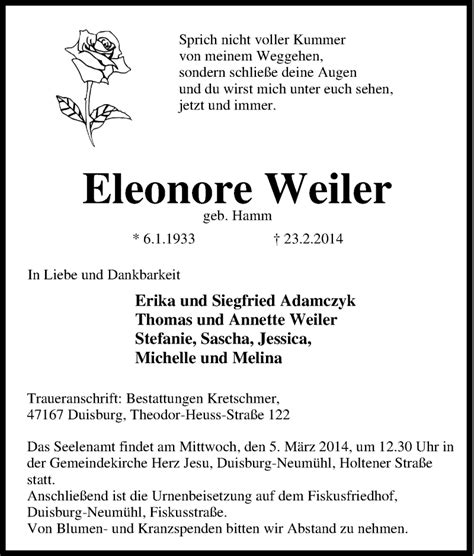 Sprich nicht voller Kummer
von meinem Weggehen,
sondern schließe deine Augen
und du wirst mich unter euch sehen,
jetzt und immer.

Eleonore Weiler
geb. Hamm

* 6.1.1933 † 23.2.2014

In Liebe und Dankbarkeit

Erika und Siegfried Adamczyk
Thomas und Annette Weiler
Stefanie, Sascha, Jessica,
Michelle und Melina

Traueranschrift: Bestattungen Kretschmer,
47167 Duisburg, Theodor-Heuss-Straße 122

Das Seelenamt findet am Mittwoch, den 5. März 2014, um 12.30 Uhr in der Gemeindekirche Herz Jesu, Duisburg-Neumühl, Holtener Straße statt.
Anschließend ist die Urnenbeisetzung auf dem Fiskusfriedhof, Duisburg-Neumühl, Fiskusstraße.
Von Blumen- und Kranzspenden bitten wir Abstand zu nehmen.